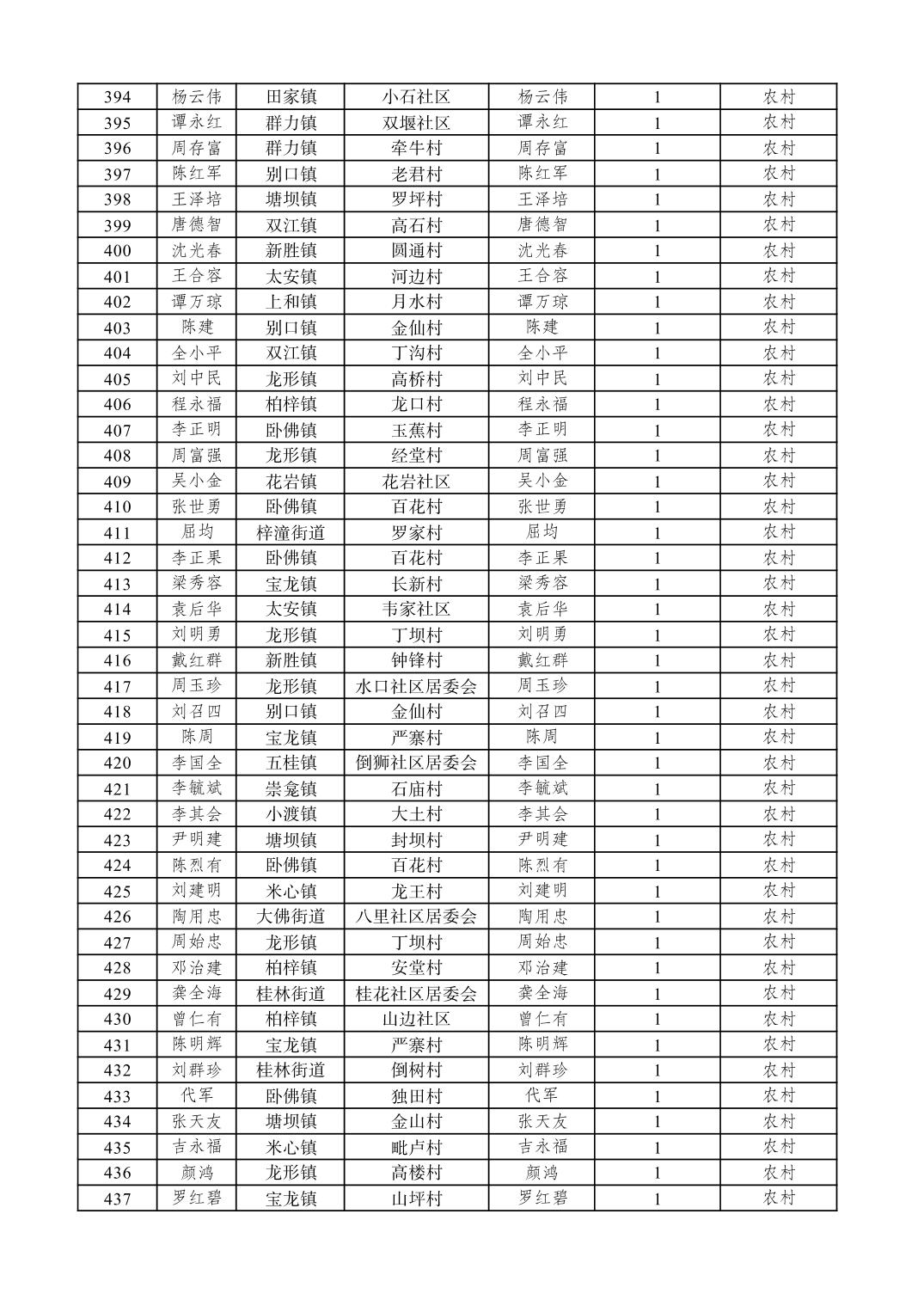 | 394 | 杨云伟 | 田家镇 | 小石社区 | 杨云伟 | 1 | 农村 |
|---|---|---|---|---|---|---|
| 395 | 谭永红 | 群力镇 | 双堰社区 | 谭永红 | 1 | 农村 |
| 396 | 周存富 | 群力镇 | 牵牛村 | 周存富 | 1 | 农村 |
| 397 | 陈红军 | 别口镇 | 老君村 | 陈红军 | 1 | 农村 |
| 398 | 王泽培 | 塘坝镇 | 罗坪村 | 王泽培 | 1 | 农村 |
| 399 | 唐德智 | 双江镇 | 高石村 | 唐德智 | 1 | 农村 |
| 400 | 沈光春 | 新胜镇 | 圆通村 | 沈光春 | 1 | 农村 |
| 401 | 王合容 | 太安镇 | 河边村 | 王合容 | 1 | 农村 |
| 402 | 谭万琼 | 上和镇 | 月水村 | 谭万琼 | 1 | 农村 |
| 403 | 陈建 | 别口镇 | 金仙村 | 陈建 | 1 | 农村 |
| 404 | 全小平 | 双江镇 | 丁沟村 | 全小平 | 1 | 农村 |
| 405 | 刘中民 | 龙形镇 | 高桥村 | 刘中民 | 1 | 农村 |
| 406 | 程永福 | 柏梓镇 | 龙口村 | 程永福 | 1 | 农村 |
| 407 | 李正明 | 卧佛镇 | 玉蕉村 | 李正明 | 1 | 农村 |
| 408 | 周富强 | 龙形镇 | 经堂村 | 周富强 | 1 | 农村 |
| 409 | 吴小金 | 花岩镇 | 花岩社区 | 吴小金 | 1 | 农村 |
| 410 | 张世勇 | 卧佛镇 | 百花村 | 张世勇 | 1 | 农村 |
| 411 | 屈均 | 梓潼街道 | 罗家村 | 屈均 | 1 | 农村 |
| 412 | 李正果 | 卧佛镇 | 百花村 | 李正果 | 1 | 农村 |
| 413 | 梁秀容 | 宝龙镇 | 长新村 | 梁秀容 | 1 | 农村 |
| 414 | 袁后华 | 太安镇 | 韦家社区 | 袁后华 | 1 | 农村 |
| 415 | 刘明勇 | 龙形镇 | 丁坝村 | 刘明勇 | 1 | 农村 |
| 416 | 戴红群 | 新胜镇 | 钟锋村 | 戴红群 | 1 | 农村 |
| 417 | 周玉珍 | 龙形镇 | 水口社区居委会 | 周玉珍 | 1 | 农村 |
| 418 | 刘召四 | 别口镇 | 金仙村 | 刘召四 | 1 | 农村 |
| 419 | 陈周 | 宝龙镇 | 严寨村 | 陈周 | 1 | 农村 |
| 420 | 李国全 | 五桂镇 | 倒狮社区居委会 | 李国全 | 1 | 农村 |
| 421 | 李毓斌 | 崇龛镇 | 石庙村 | 李毓斌 | 1 | 农村 |
| 422 | 李其会 | 小渡镇 | 大土村 | 李其会 | 1 | 农村 |
| 423 | 尹明建 | 塘坝镇 | 封坝村 | 尹明建 | 1 | 农村 |
| 424 | 陈烈有 | 卧佛镇 | 百花村 | 陈烈有 | 1 | 农村 |
| 425 | 刘建明 | 米心镇 | 龙王村 | 刘建明 | 1 | 农村 |
| 426 | 陶用忠 | 大佛街道 | 八里社区居委会 | 陶用忠 | 1 | 农村 |
| 427 | 周始忠 | 龙形镇 | 丁坝村 | 周始忠 | 1 | 农村 |
| 428 | 邓治建 | 柏梓镇 | 安堂村 | 邓治建 | 1 | 农村 |
| 429 | 龚全海 | 桂林街道 | 桂花社区居委会 | 龚全海 | 1 | 农村 |
| 430 | 曾仁有 | 柏梓镇 | 山边社区 | 曾仁有 | 1 | 农村 |
| 431 | 陈明辉 | 宝龙镇 | 严寨村 | 陈明辉 | 1 | 农村 |
| 432 | 刘群珍 | 桂林街道 | 倒树村 | 刘群珍 | 1 | 农村 |
| 433 | 代军 | 卧佛镇 | 独田村 | 代军 | 1 | 农村 |
| 434 | 张天友 | 塘坝镇 | 金山村 | 张天友 | 1 | 农村 |
| 435 | 吉永福 | 米心镇 | 毗卢村 | 吉永福 | 1 | 农村 |
| 436 | 颜鸿 | 龙形镇 | 高楼村 | 颜鸿 | 1 | 农村 |
| 437 | 罗红碧 | 宝龙镇 | 山坪村 | 罗红碧 | 1 | 农村 |